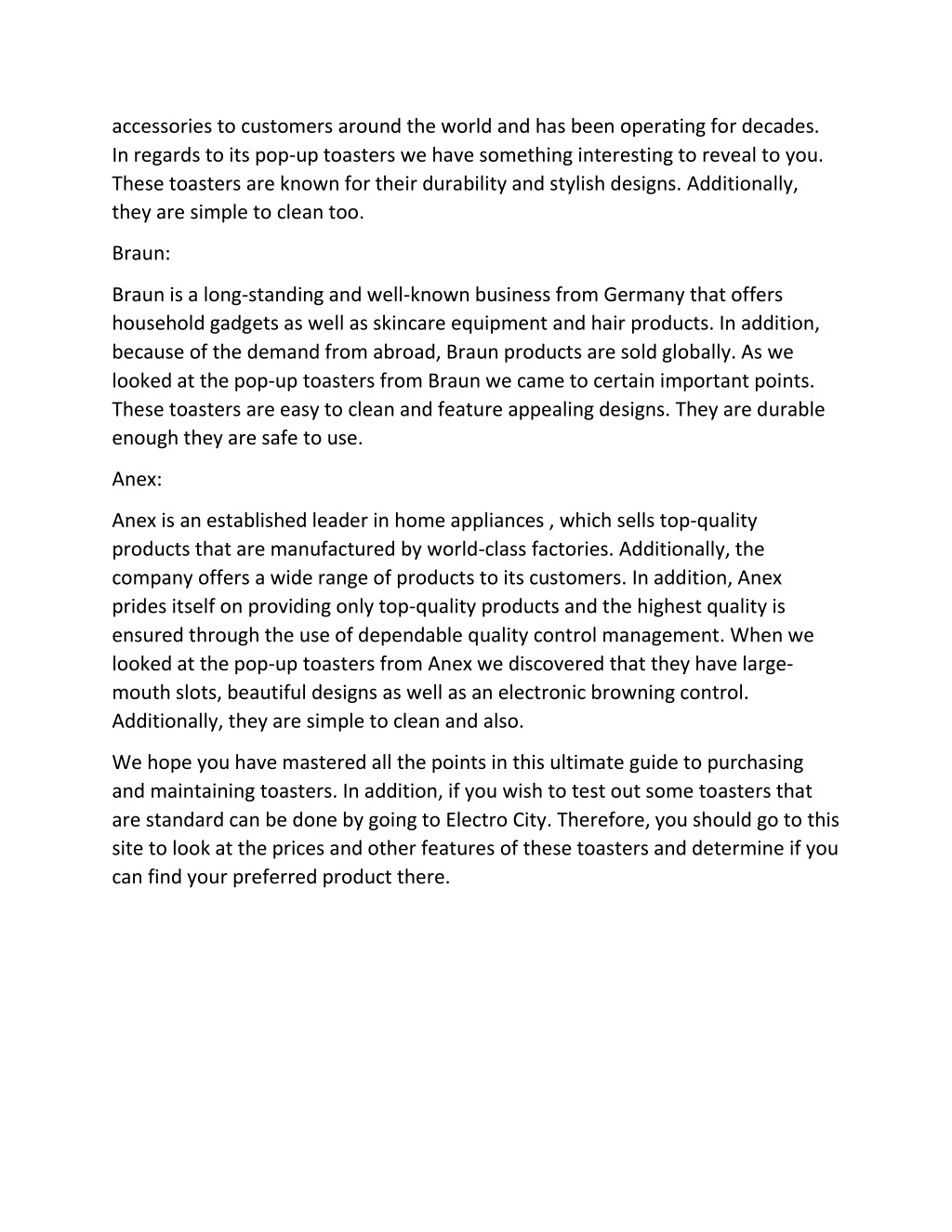 accessories to customers around the world and has been operating for decades. In regards to its pop-up toasters we have something interesting to reveal to you. These toasters are known for their durability and stylish designs. Additionally, they are simple to clean too.

Braun:

Braun is a long-standing and well-known business from Germany that offers household gadgets as well as skincare equipment and hair products. In addition, because of the demand from abroad, Braun products are sold globally. As we looked at the pop-up toasters from Braun we came to certain important points. These toasters are easy to clean and feature appealing designs. They are durable enough they are safe to use.

Anex:

Anex is an established leader in home appliances , which sells top-quality products that are manufactured by world-class factories. Additionally, the company offers a wide range of products to its customers. In addition, Anex prides itself on providing only top-quality products and the highest quality is ensured through the use of dependable quality control management. When we looked at the pop-up toasters from Anex we discovered that they have large-mouth slots, beautiful designs as well as an electronic browning control. Additionally, they are simple to clean and also.

We hope you have mastered all the points in this ultimate guide to purchasing and maintaining toasters. In addition, if you wish to test out some toasters that are standard can be done by going to Electro City. Therefore, you should go to this site to look at the prices and other features of these toasters and determine if you can find your preferred product there.